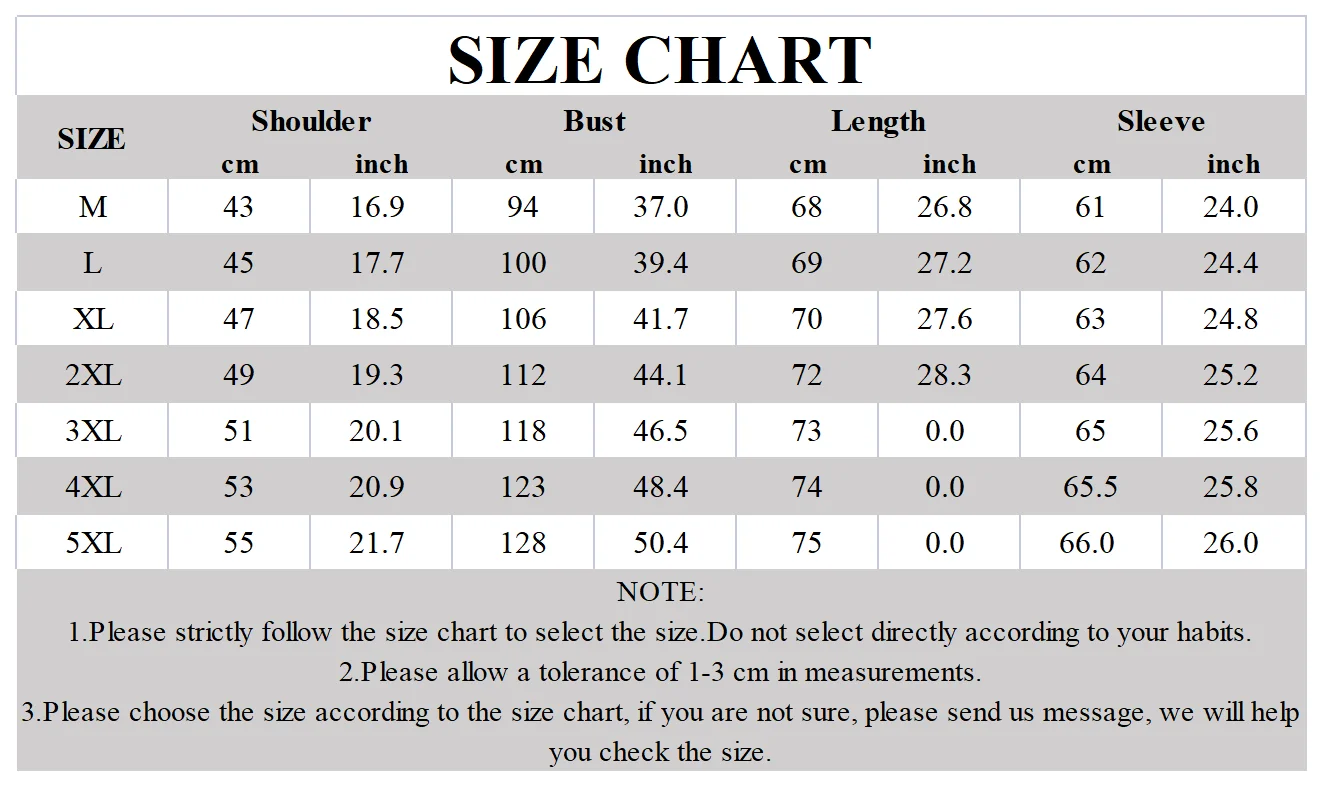 SIZE CHART

| SIZE | Shoulder cm | Shoulder inch | Bust cm | Bust inch | Length cm | Length inch | Sleeve cm | Sleeve inch |
|---|---|---|---|---|---|---|---|---|
| M | 43 | 16.9 | 94 | 37.0 | 68 | 26.8 | 61 | 24.0 |
| L | 45 | 17.7 | 100 | 39.4 | 69 | 27.2 | 62 | 24.4 |
| XL | 47 | 18.5 | 106 | 41.7 | 70 | 27.6 | 63 | 24.8 |
| 2XL | 49 | 19.3 | 112 | 44.1 | 72 | 28.3 | 64 | 25.2 |
| 3XL | 51 | 20.1 | 118 | 46.5 | 73 | 0.0 | 65 | 25.6 |
| 4XL | 53 | 20.9 | 123 | 48.4 | 74 | 0.0 | 65.5 | 25.8 |
| 5XL | 55 | 21.7 | 128 | 50.4 | 75 | 0.0 | 66.0 | 26.0 |

NOTE:
1.Please strictly follow the size chart to select the size.Do not select directly according to your habits.
2.Please allow a tolerance of 1-3 cm in measurements.
3.Please choose the size according to the size chart, if you are not sure, please send us message, we will help you check the size.